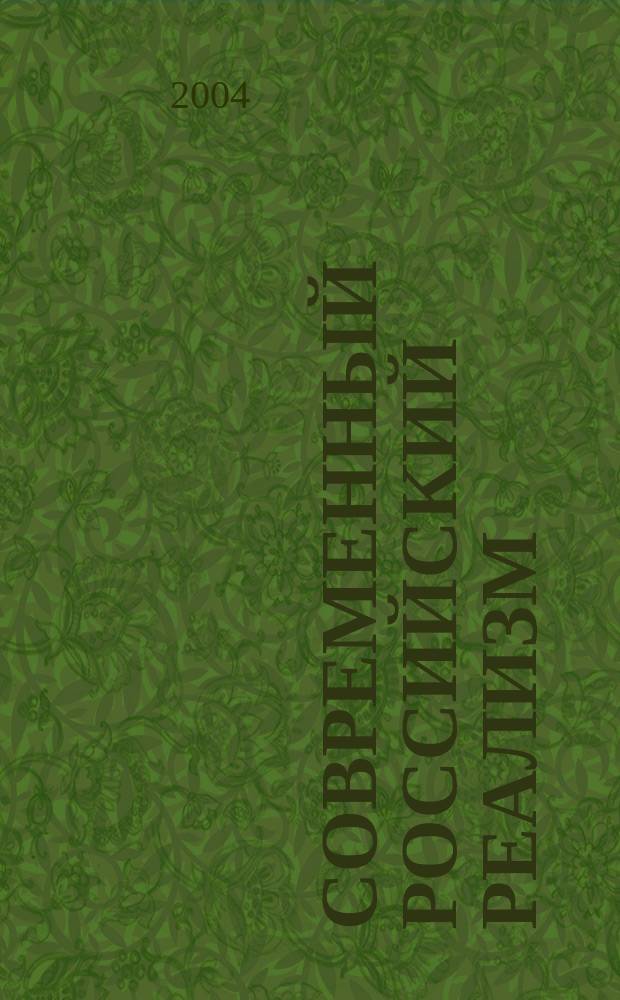 2004

СОВРЕМЕННЫЙ РОССИЙСКИЙ РЕАЛИЗМ